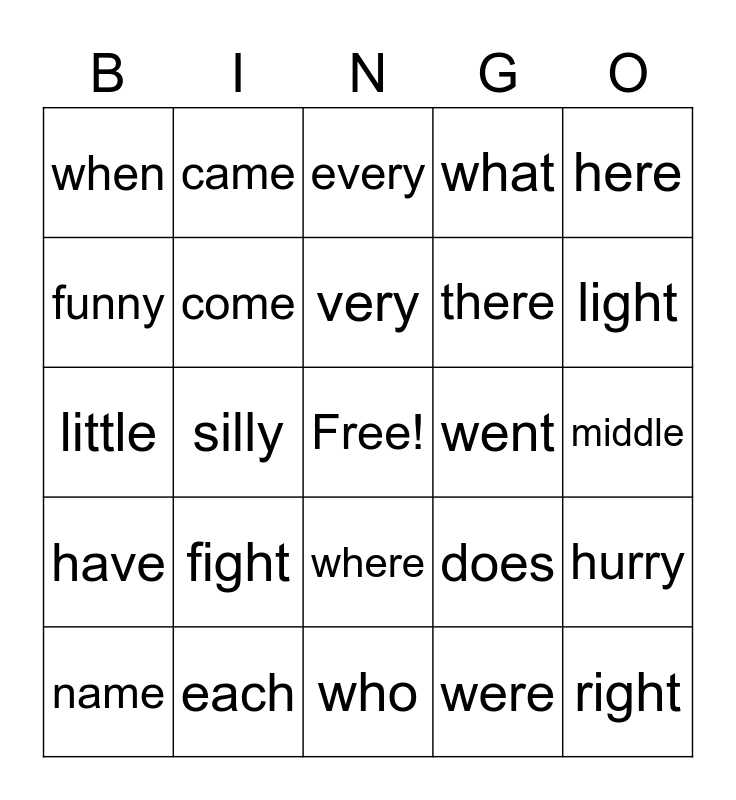 | B | I | N | G | O |
|---|---|---|---|---|
| when | came | every | what | here |
| funny | come | very | there | light |
| little | silly | Free! | went | middle |
| have | fight | where | does | hurry |
| name | each | who | were | right |